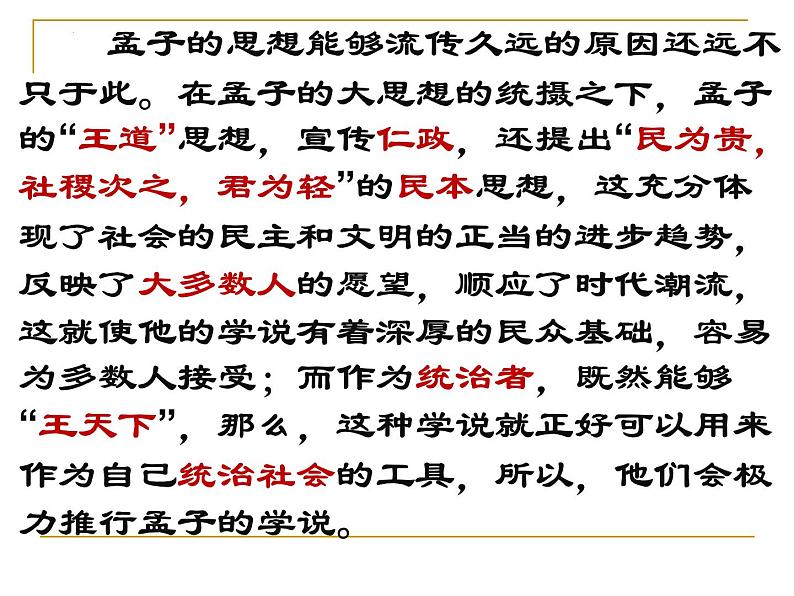 孟子的思想能够流传久远的原因还远不只于此。在孟子的大思想的统摄之下，孟子的“王道”思想，宣传仁政，还提出“民为贵，社稷次之，君为轻”的民本思想，这充分体现了社会的民主和文明的正当的进步趋势，反映了大多数人的愿望，顺应了时代潮流，这就使他的学说有着深厚的民众基础，容易为多数人接受；而作为统治者，既然能够“王天下”，那么，这种学说就正好可以用来作为自己统治社会的工具，所以，他们会极力推行孟子的学说。